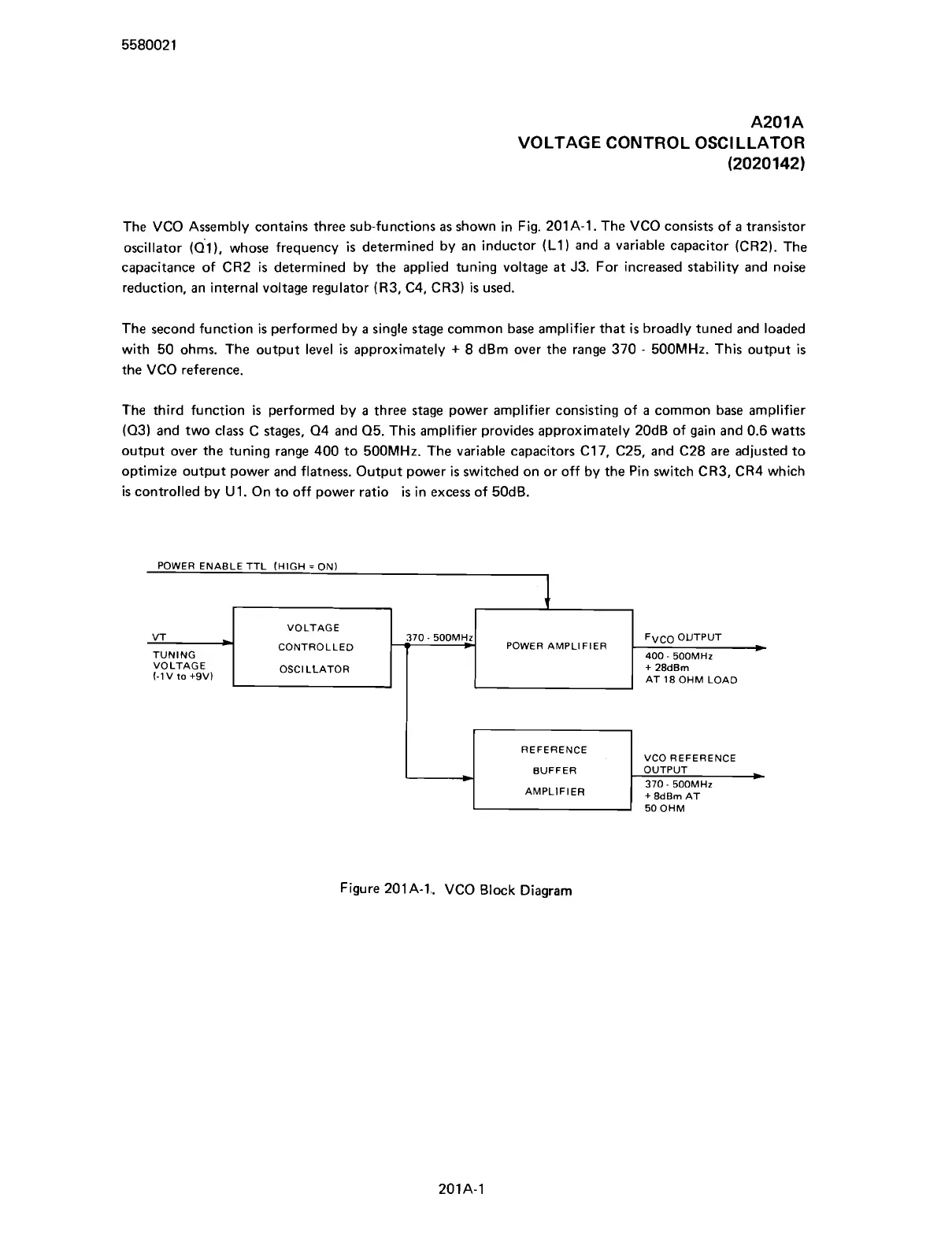 5580021

A201A
VOLTAGE CONTROL OSCILLATOR
(2020142)

The VCO Assembly contains three sub-functions as shown in Fig. 201A-1. The VCO consists of a transistor oscillator (Q1), whose frequency is determined by an inductor (L1) and a variable capacitor (CR2). The capacitance of CR2 is determined by the applied tuning voltage at J3. For increased stability and noise reduction, an internal voltage regulator (R3, C4, CR3) is used.

The second function is performed by a single stage common base amplifier that is broadly tuned and loaded with 50 ohms. The output level is approximately + 8 dBm over the range 370 - 500MHz. This output is the VCO reference.

The third function is performed by a three stage power amplifier consisting of a common base amplifier (Q3) and two class C stages, Q4 and Q5. This amplifier provides approximately 20dB of gain and 0.6 watts output over the tuning range 400 to 500MHz. The variable capacitors C17, C25, and C28 are adjusted to optimize output power and flatness. Output power is switched on or off by the Pin switch CR3, CR4 which is controlled by U1. On to off power ratio is in excess of 50dB.

POWER ENABLE TTL (HIGH = ON)

VT
TUNING VOLTAGE (-1V to +9V)

VOLTAGE CONTROLLED OSCILLATOR

370 - 500MHz

POWER AMPLIFIER

$F_{VCO}$ OUTPUT
400 - 500MHz
+ 28dBm
AT 18 OHM LOAD

REFERENCE BUFFER AMPLIFIER

VCO REFERENCE OUTPUT
370 - 500MHz
+ 8dBm AT
50 OHM

Figure 201A-1. VCO Block Diagram

201A-1